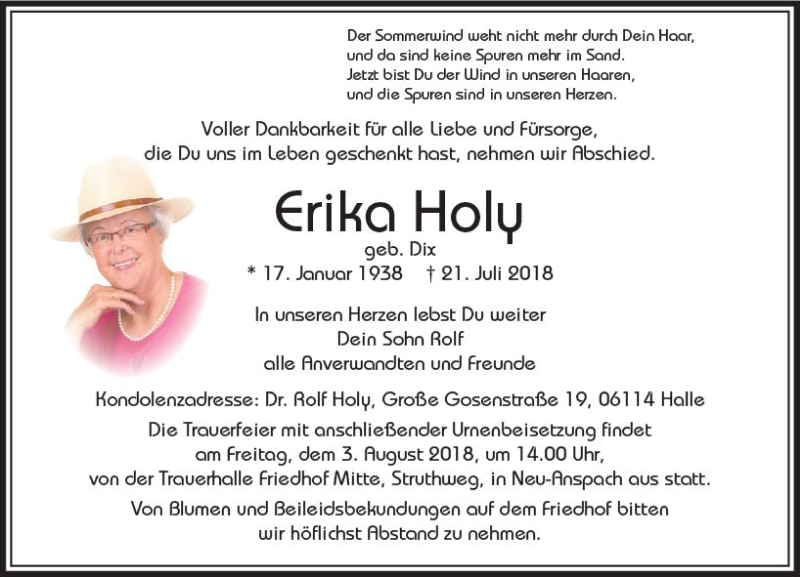 Der Sommerwind weht nicht mehr durch Dein Haar,
und da sind keine Spuren mehr im Sand.
Jetzt bist Du der Wind in unseren Haaren,
und die Spuren sind in unseren Herzen.

Voller Dankbarkeit für alle Liebe und Fürsorge,
die Du uns im Leben geschenkt hast, nehmen wir Abschied.

Erika Holy
geb. Dix
* 17. Januar 1938 † 21. Juli 2018

In unseren Herzen lebst Du weiter
Dein Sohn Rolf
alle Anverwandten und Freunde

Kondolenzadresse: Dr. Rolf Holy, Große Gosenstraße 19, 06114 Halle

Die Trauerfeier mit anschließender Urnenbeisetzung findet am Freitag, dem 3. August 2018, um 14.00 Uhr, von der Trauerhalle Friedhof Mitte, Struthweg, in Neu-Anspach aus statt.

Von Blumen und Beileidsbekundungen auf dem Friedhof bitten wir höflichst Abstand zu nehmen.